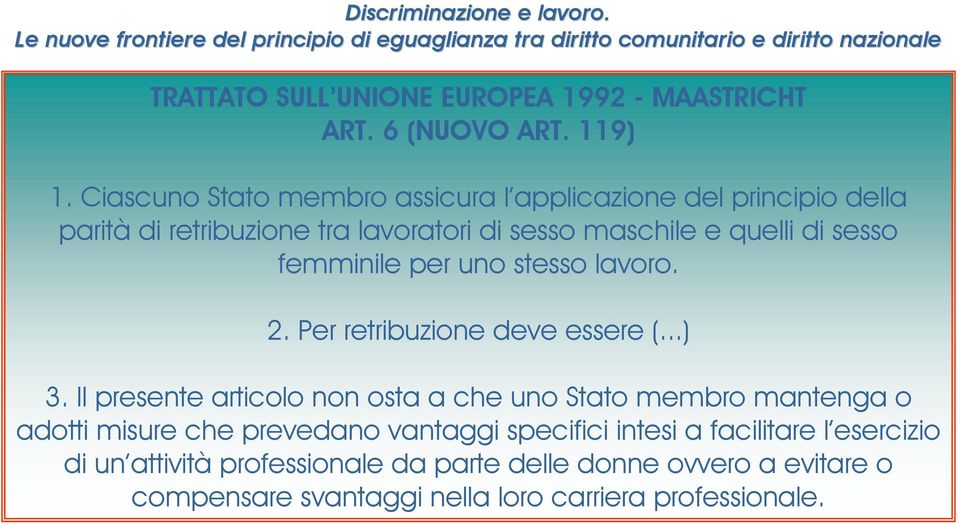 Discriminazione e lavoro.
Le nuove frontiere del principio di eguaglianza tra diritto comunitario e diritto nazionale

TRATTATO SULL'UNIONE EUROPEA 1992 - MAASTRICHT
ART. 6 (NUOVO ART. 119)

1. Ciascuno Stato membro assicura l'applicazione del principio della parità di retribuzione tra lavoratori di sesso maschile e quelli di sesso femminile per uno stesso lavoro.

2. Per retribuzione deve essere (...)

3. Il presente articolo non osta a che uno Stato membro mantenga o adotti misure che prevedano vantaggi specifici intesi a facilitare l'esercizio di un'attività professionale da parte delle donne ovvero a evitare o compensare svantaggi nella loro carriera professionale.